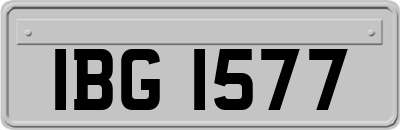 IBG 1577